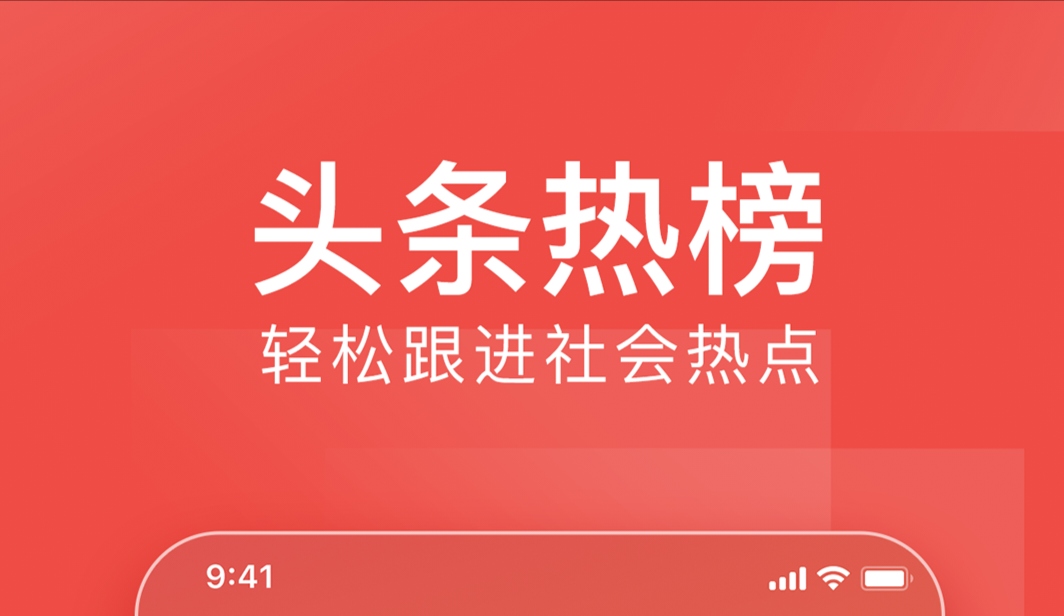 头条热榜
轻松跟进社会热点

9:41